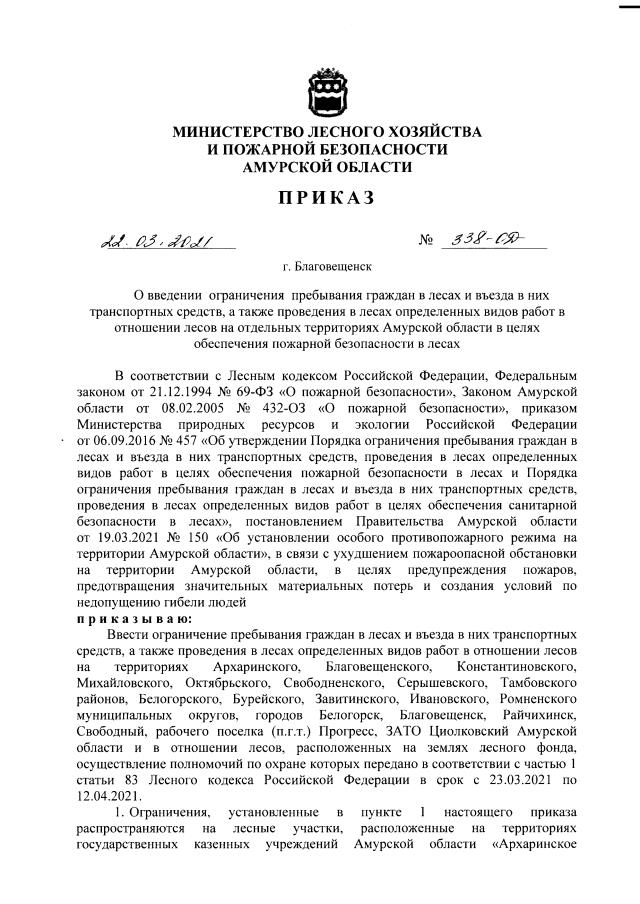 МИНИСТЕРСТВО ЛЕСНОГО ХОЗЯЙСТВА
И ПОЖАРНОЙ БЕЗОПАСНОСТИ
АМУРСКОЙ ОБЛАСТИ

ПРИКАЗ

22.03.2021 № 338-ОД

г. Благовещенск

О введении ограничения пребывания граждан в лесах и въезда в них транспортных средств, а также проведения в лесах определенных видов работ в отношении лесов на отдельных территориях Амурской области в целях обеспечения пожарной безопасности в лесах

В соответствии с Лесным кодексом Российской Федерации, Федеральным законом от 21.12.1994 № 69-ФЗ «О пожарной безопасности», Законом Амурской области от 08.02.2005 № 432-ОЗ «О пожарной безопасности», приказом Министерства природных ресурсов и экологии Российской Федерации от 06.09.2016 № 457 «Об утверждении Порядка ограничения пребывания граждан в лесах и въезда в них транспортных средств, проведения в лесах определенных видов работ в целях обеспечения пожарной безопасности в лесах и Порядка ограничения пребывания граждан в лесах и въезда в них транспортных средств, проведения в лесах определенных видов работ в целях обеспечения санитарной безопасности в лесах», постановлением Правительства Амурской области от 19.03.2021 № 150 «Об установлении особого противопожарного режима на территории Амурской области», в связи с ухудшением пожароопасной обстановки на территории Амурской области, в целях предупреждения пожаров, предотвращения значительных материальных потерь и создания условий по недопущению гибели людей
приказываю:
Ввести ограничение пребывания граждан в лесах и въезда в них транспортных средств, а также проведения в лесах определенных видов работ в отношении лесов на территориях Архаринского, Благовещенского, Константиновского, Михайловского, Октябрьского, Свободненского, Серышевского, Тамбовского районов, Белогорского, Бурейского, Завитинского, Ивановского, Ромненского муниципальных округов, городов Белогорск, Благовещенск, Райчихинск, Свободный, рабочего поселка (п.г.т.) Прогресс, ЗАТО Циолковский Амурской области и в отношении лесов, расположенных на землях лесного фонда, осуществление полномочий по охране которых передано в соответствии с частью 1 статьи 83 Лесного кодекса Российской Федерации в срок с 23.03.2021 по 12.04.2021.
1. Ограничения, установленные в пункте 1 настоящего приказа распространяются на лесные участки, расположенные на территориях государственных казенных учреждений Амурской области «Архаринское